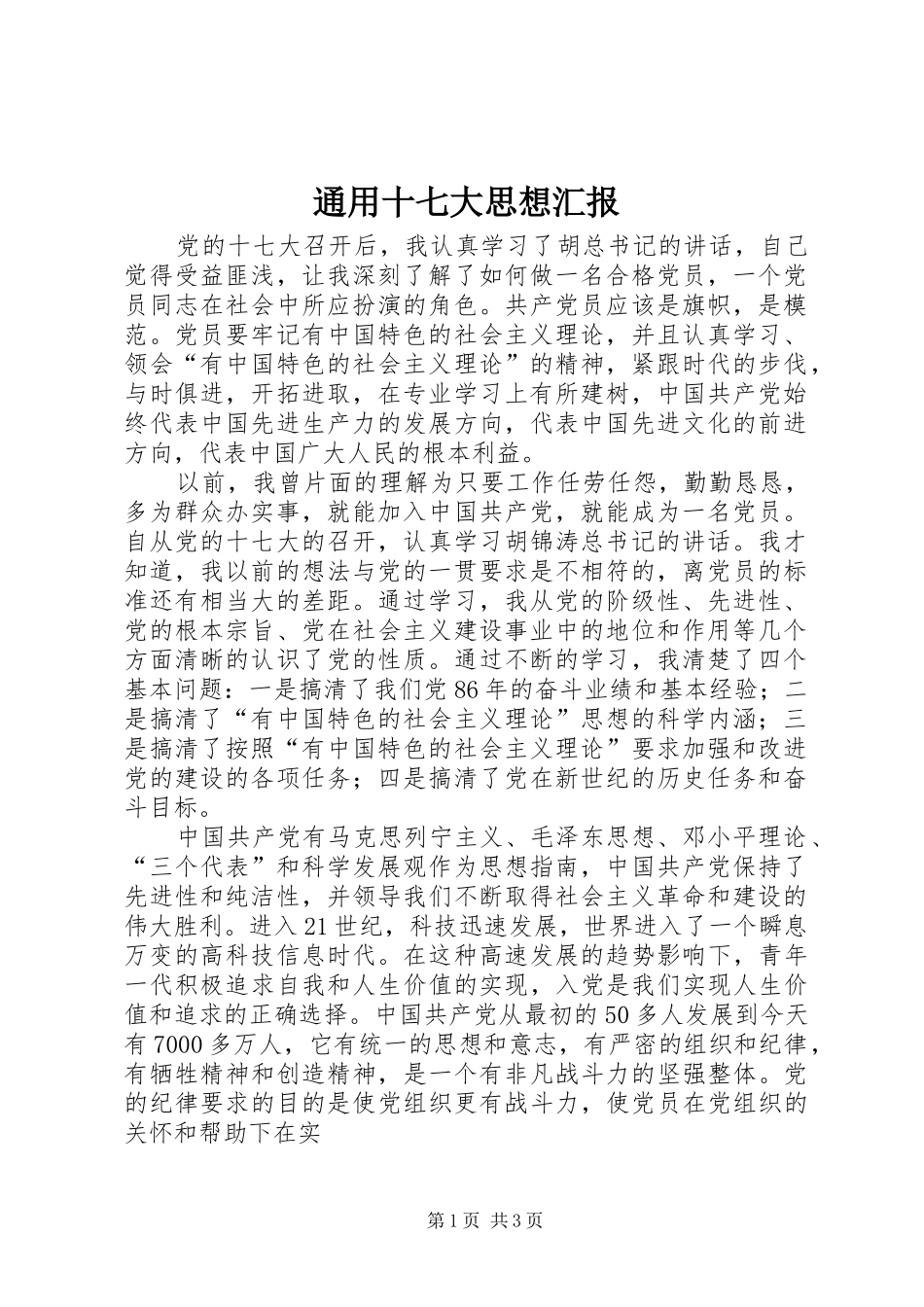 通用十七大思想汇报

党的十七大召开后，我认真学习了胡总书记的讲话，自己觉得受益匪浅，让我深刻了解了如何做一名合格党员，一个党员同志在社会中所应扮演的角色。共产党员应该是旗帜，是模范。党员要牢记有中国特色的社会主义理论，并且认真学习、领会“有中国特色的社会主义理论”的精神，紧跟时代的步伐，与时俱进，开拓进取，在专业学习上有所建树，中国共产党始终代表中国先进生产力的发展方向，代表中国先进文化的前进方向，代表中国广大人民的根本利益。

以前，我曾片面的理解为只要工作任劳任怨，勤勤恳恳，多为群众办实事，就能加入中国共产党，就能成为一名党员。自从党的十七大的召开，认真学习胡锦涛总书记的讲话。我才知道，我以前的想法与党的一贯要求是不相符的，离党员的标准还有相当大的差距。通过学习，我从党的阶级性、先进性、党的根本宗旨、党在社会主义建设事业中的地位和作用等几个方面清晰的认识了党的性质。通过不断的学习，我清楚了四个基本问题：一是搞清了我们党86年的奋斗业绩和基本经验；二是搞清了“有中国特色的社会主义理论”思想的科学内涵；三是搞清了按照“有中国特色的社会主义理论”要求加强和改进党的建设的各项任务；四是搞清了党在新世纪的历史任务和奋斗目标。

中国共产党有马克思列宁主义、毛泽东思想、邓小平理论、“三个代表”和科学发展观作为思想指南，中国共产党保持了先进性和纯洁性，并领导我们不断取得社会主义革命和建设的伟大胜利。进入21世纪，科技迅速发展，世界进入了一个瞬息万变的高科技信息时代。在这种高速发展的趋势影响下，青年一代积极追求自我和人生价值的实现，入党是我们实现人生价值和追求的正确选择。中国共产党从最初的50多人发展到今天有7000多万人，它有统一的思想和意志，有严密的组织和纪律，有牺牲精神和创造精神，是一个有非凡战斗力的坚强整体。党的纪律要求的目的是使党组织更有战斗力，使党员在党组织的关怀和帮助下在实

第1页 共3页